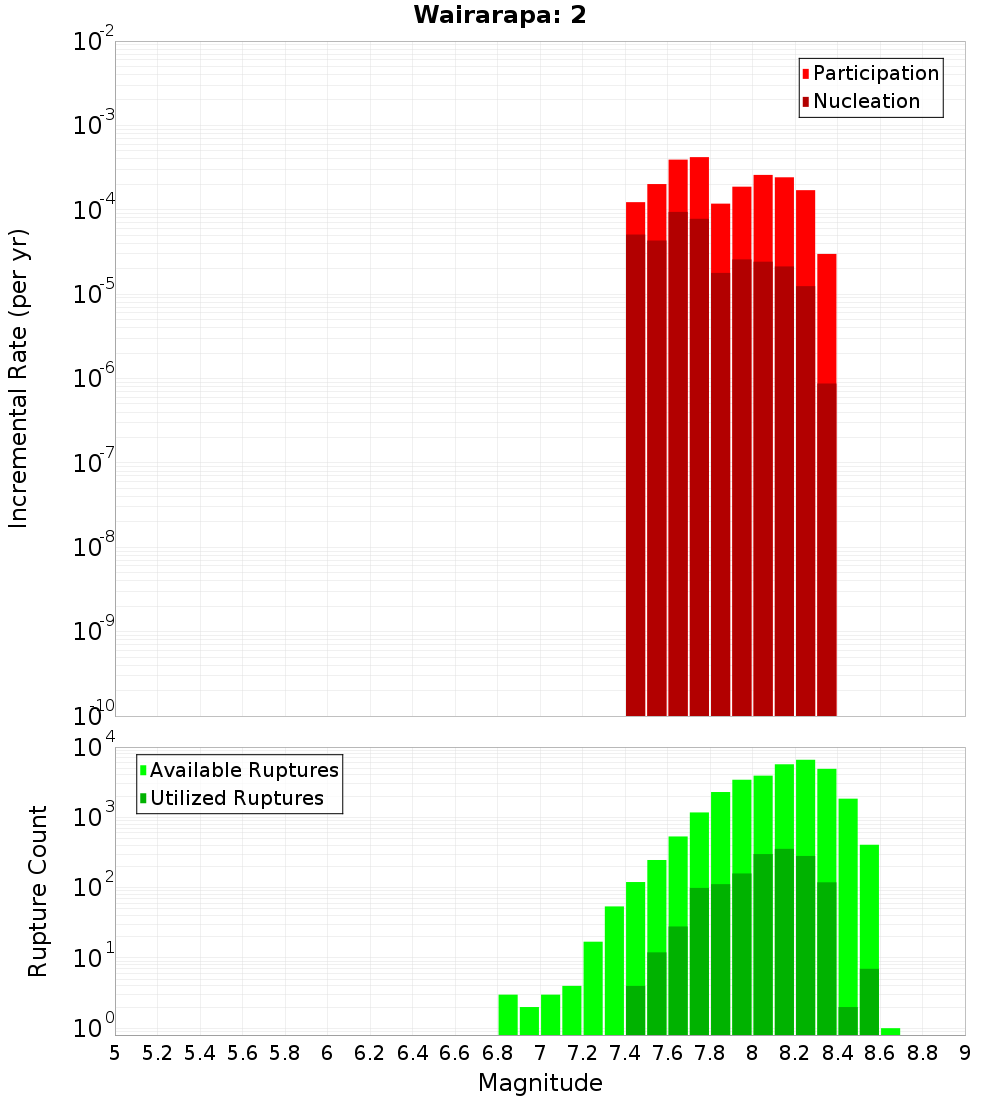 Wairarapa: 2

Participation
Nucleation

Incremental Rate (per yr)

$10^{-2}$
$10^{-3}$
$10^{-4}$
$10^{-5}$
$10^{-6}$
$10^{-7}$
$10^{-8}$
$10^{-9}$
$10^{-10}$

Available Ruptures
Utilized Ruptures

Rupture Count

$10^{4}$
$10^{3}$
$10^{2}$
$10^{1}$
$10^{0}$

5 5.2 5.4 5.6 5.8 6 6.2 6.4 6.6 6.8 7 7.2 7.4 7.6 7.8 8 8.2 8.4 8.6 8.8 9

Magnitude